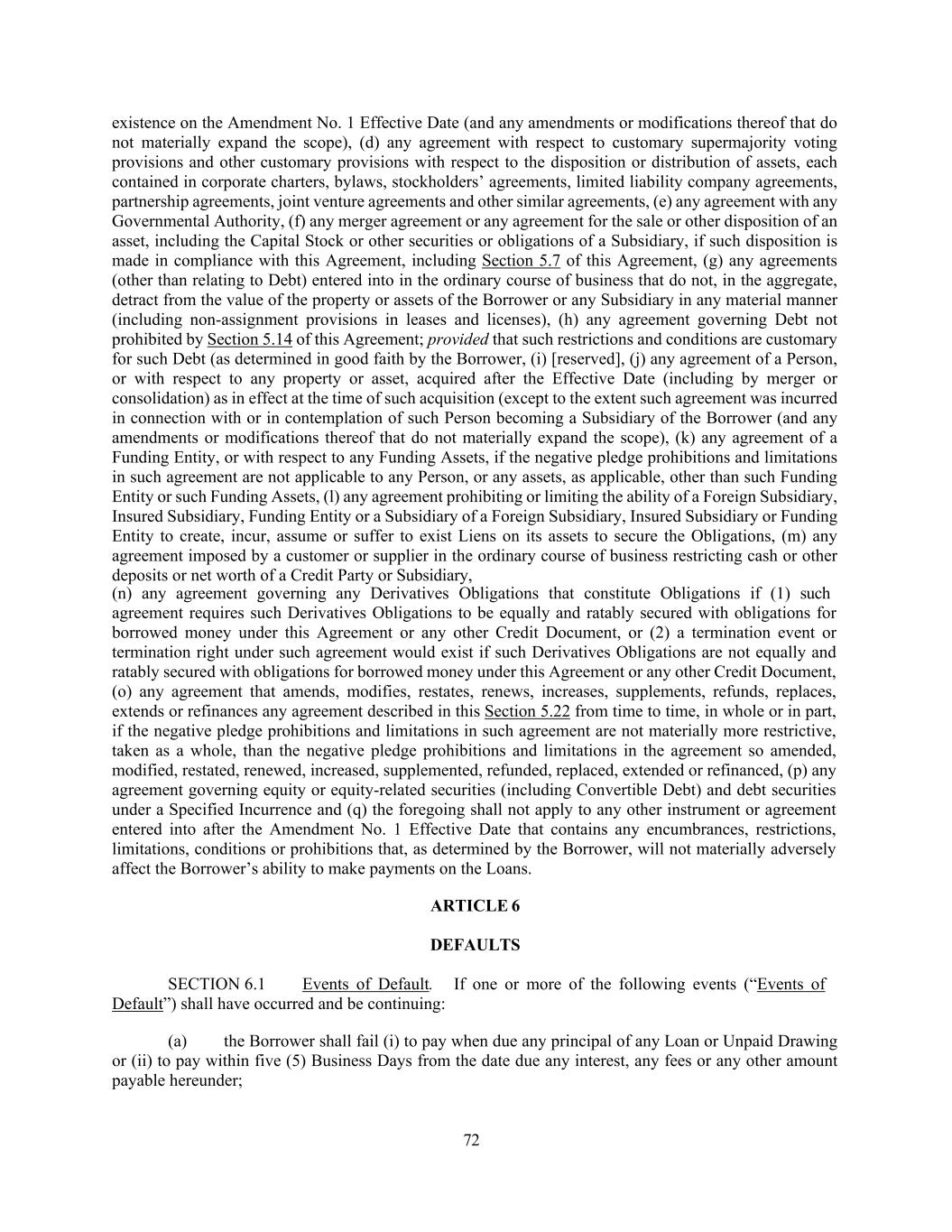 existence on the Amendment No. 1 Effective Date (and any amendments or modifications thereof that do not materially expand the scope), (d) any agreement with respect to customary supermajority voting provisions and other customary provisions with respect to the disposition or distribution of assets, each contained in corporate charters, bylaws, stockholders' agreements, limited liability company agreements, partnership agreements, joint venture agreements and other similar agreements, (e) any agreement with any Governmental Authority, (f) any merger agreement or any agreement for the sale or other disposition of an asset, including the Capital Stock or other securities or obligations of a Subsidiary, if such disposition is made in compliance with this Agreement, including Section 5.7 of this Agreement, (g) any agreements (other than relating to Debt) entered into in the ordinary course of business that do not, in the aggregate, detract from the value of the property or assets of the Borrower or any Subsidiary in any material manner (including non-assignment provisions in leases and licenses), (h) any agreement governing Debt not prohibited by Section 5.14 of this Agreement; provided that such restrictions and conditions are customary for such Debt (as determined in good faith by the Borrower, (i) [reserved], (j) any agreement of a Person, or with respect to any property or asset, acquired after the Effective Date (including by merger or consolidation) as in effect at the time of such acquisition (except to the extent such agreement was incurred in connection with or in contemplation of such Person becoming a Subsidiary of the Borrower (and any amendments or modifications thereof that do not materially expand the scope), (k) any agreement of a Funding Entity, or with respect to any Funding Assets, if the negative pledge prohibitions and limitations in such agreement are not applicable to any Person, or any assets, as applicable, other than such Funding Entity or such Funding Assets, (l) any agreement prohibiting or limiting the ability of a Foreign Subsidiary, Insured Subsidiary, Funding Entity or a Subsidiary of a Foreign Subsidiary, Insured Subsidiary or Funding Entity to create, incur, assume or suffer to exist Liens on its assets to secure the Obligations, (m) any agreement imposed by a customer or supplier in the ordinary course of business restricting cash or other deposits or net worth of a Credit Party or Subsidiary,

(n) any agreement governing any Derivatives Obligations that constitute Obligations if (1) such agreement requires such Derivatives Obligations to be equally and ratably secured with obligations for borrowed money under this Agreement or any other Credit Document, or (2) a termination event or termination right under such agreement would exist if such Derivatives Obligations are not equally and ratably secured with obligations for borrowed money under this Agreement or any other Credit Document, (o) any agreement that amends, modifies, restates, renews, increases, supplements, refunds, replaces, extends or refinances any agreement described in this Section 5.22 from time to time, in whole or in part, if the negative pledge prohibitions and limitations in such agreement are not materially more restrictive, taken as a whole, than the negative pledge prohibitions and limitations in the agreement so amended, modified, restated, renewed, increased, supplemented, refunded, replaced, extended or refinanced, (p) any agreement governing equity or equity-related securities (including Convertible Debt) and debt securities under a Specified Incurrence and (q) the foregoing shall not apply to any other instrument or agreement entered into after the Amendment No. 1 Effective Date that contains any encumbrances, restrictions, limitations, conditions or prohibitions that, as determined by the Borrower, will not materially adversely affect the Borrower's ability to make payments on the Loans.

ARTICLE 6

DEFAULTS

SECTION 6.1 Events of Default. If one or more of the following events ("Events of Default") shall have occurred and be continuing:

(a) the Borrower shall fail (i) to pay when due any principal of any Loan or Unpaid Drawing or (ii) to pay within five (5) Business Days from the date due any interest, any fees or any other amount payable hereunder;

72